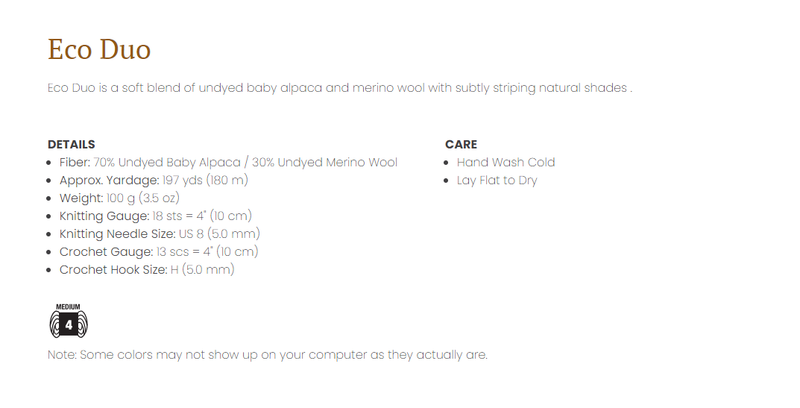 Eco Duo

Eco Duo is a soft blend of undyed baby alpaca and merino wool with subtly striping natural shades .

DETAILS
- Fiber: 70% Undyed Baby Alpaca / 30% Undyed Merino Wool
- Approx. Yardage: 197 yds (180 m)
- Weight: 100 g (3.5 oz)
- Knitting Gauge: 18 sts = 4" (10 cm)
- Knitting Needle Size: US 8 (5.0 mm)
- Crochet Gauge: 13 scs = 4" (10 cm)
- Crochet Hook Size: H (5.0 mm)

CARE
- Hand Wash Cold
- Lay Flat to Dry

MEDIUM
4

Note: Some colors may not show up on your computer as they actually are.